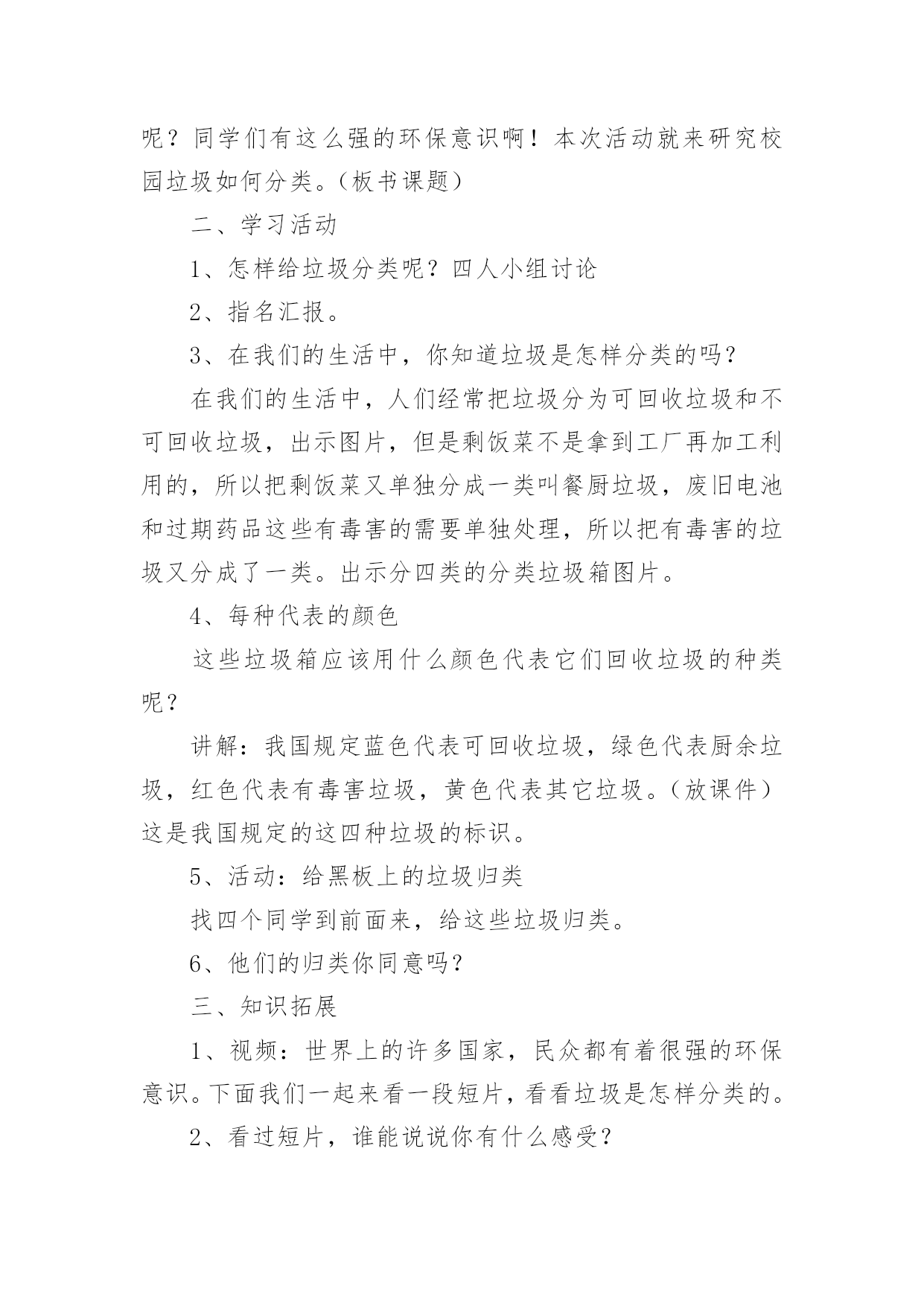 呢？同学们有这么强的环保意识啊！本次活动就来研究校园垃圾如何分类。（板书课题）

二、学习活动

1、怎样给垃圾分类呢？四人小组讨论

2、指名汇报。

3、在我们的生活中，你知道垃圾是怎样分类的吗？

在我们的生活中，人们经常把垃圾分为可回收垃圾和不可回收垃圾，出示图片，但是剩饭菜不是拿到工厂再加工利用的，所以把剩饭菜又单独分成一类叫餐厨垃圾，废旧电池和过期药品这些有毒害的需要单独处理，所以把有毒害的垃圾又分成了一类。出示分四类的分类垃圾箱图片。

4、每种代表的颜色

这些垃圾箱应该用什么颜色代表它们回收垃圾的种类呢？

讲解：我国规定蓝色代表可回收垃圾，绿色代表厨余垃圾，红色代表有毒害垃圾，黄色代表其它垃圾。（放课件）这是我国规定的这四种垃圾的标识。

5、活动：给黑板上的垃圾归类

找四个同学到前面来，给这些垃圾归类。

6、他们的归类你同意吗？

三、知识拓展

1、视频：世界上的许多国家，民众都有着很强的环保意识。下面我们一起来看一段短片，看看垃圾是怎样分类的。

2、看过短片，谁能说说你有什么感受？